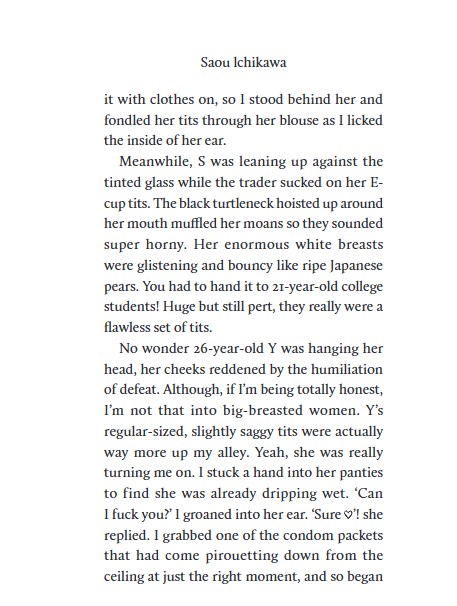 Saou Ichikawa

it with clothes on, so I stood behind her and fondled her tits through her blouse as I licked the inside of her ear.

Meanwhile, S was leaning up against the tinted glass while the trader sucked on her E-cup tits. The black turtleneck hoisted up around her mouth muffled her moans so they sounded super horny. Her enormous white breasts were glistening and bouncy like ripe Japanese pears. You had to hand it to 21-year-old college students! Huge but still pert, they really were a flawless set of tits.

No wonder 26-year-old Y was hanging her head, her cheeks reddened by the humiliation of defeat. Although, if I'm being totally honest, I'm not that into big-breasted women. Y's regular-sized, slightly saggy tits were actually way more up my alley. Yeah, she was really turning me on. I stuck a hand into her panties to find she was already dripping wet. 'Can I fuck you?' I groaned into her ear. 'Sure ♡'! she replied. I grabbed one of the condom packets that had come pirouetting down from the ceiling at just the right moment, and so began